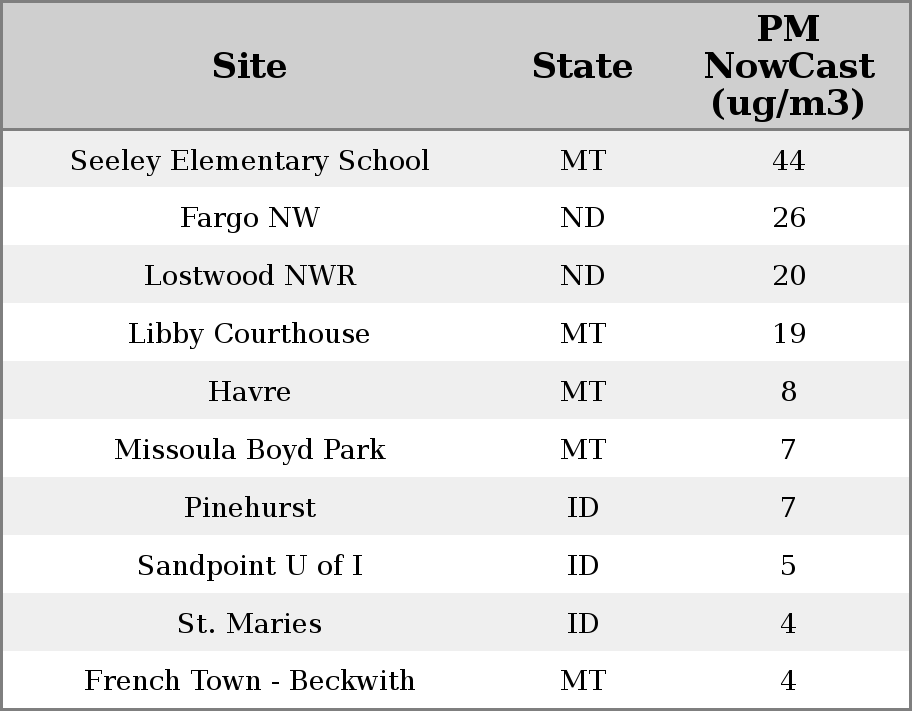 | Site | State | PM NowCast (ug/m3) |
|---|---|---|
| Seeley Elementary School | MT | 44 |
| Fargo NW | ND | 26 |
| Lostwood NWR | ND | 20 |
| Libby Courthouse | MT | 19 |
| Havre | MT | 8 |
| Missoula Boyd Park | MT | 7 |
| Pinehurst | ID | 7 |
| Sandpoint U of I | ID | 5 |
| St. Maries | ID | 4 |
| French Town - Beckwith | MT | 4 |